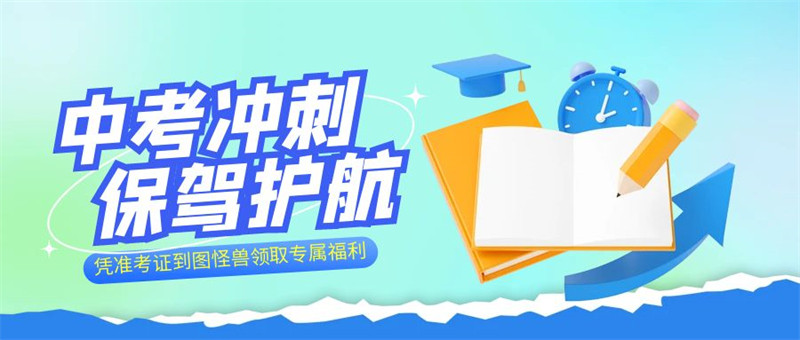 中考冲刺
保驾护航

凭准考证到图怪兽领取专属福利